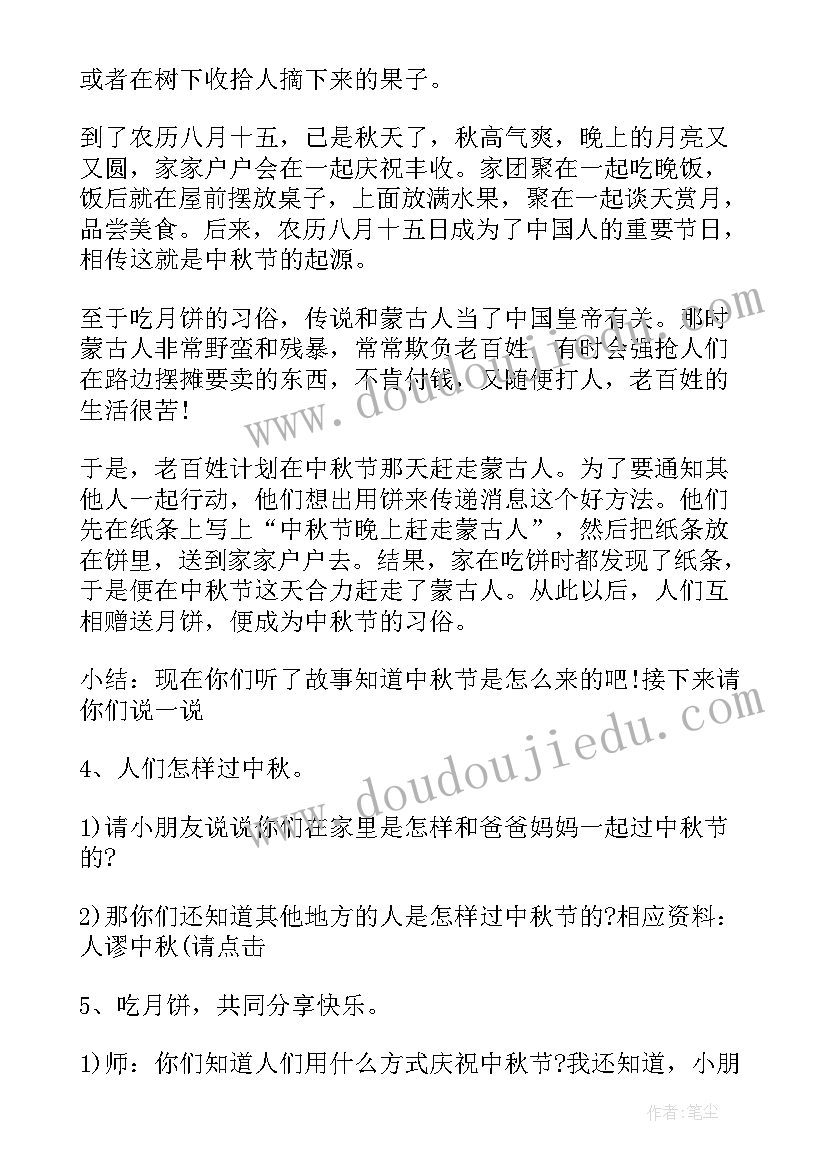 或者在树下收拾人摘下来的果子。

到了农历八月十五，已是秋天了，秋高气爽，晚上的月亮又又圆，家家户户会在一起庆祝丰收。家团聚在一起吃晚饭，饭后就在屋前摆放桌子，上面放满水果，聚在一起谈天赏月，品尝美食。后来，农历八月十五日成为了中国人的重要节日，相传这就是中秋节的起源。

至于吃月饼的习俗，传说和蒙古人当了中国皇帝有关。那时蒙古人非常野蛮和残暴，常常欺负老百姓，有时会强抢人们在路边摆摊要卖的东西，不肯付钱，又随便打人，老百姓的生活很苦!

于是，老百姓计划在中秋节那天赶走蒙古人。为了要通知其他人一起行动，他们想出用饼来传递消息这个好方法。他们先在纸条上写上“中秋节晚上赶走蒙古人”，然后把纸条放在饼里，送到家家户户去。结果，家在吃饼时都发现了纸条，于是便在中秋节这天合力赶走了蒙古人。从此以后，人们互相赠送月饼，便成为中秋节的习俗。

小结：现在你们听了故事知道中秋节是怎么来的吧!接下来请你们说一说

4、人们怎样过中秋。

1)请小朋友说说你们在家里是怎样和爸爸妈妈一起过中秋节的?

2)那你们还知道其他地方的人是怎样过中秋节的?相应资料：人谬中秋(请点击

5、吃月饼，共同分享快乐。

1)师：你们知道人们用什么方式庆祝中秋节?我还知道，小朋

www.doudoujiedu.com

www.doudoujiedu.com

作者：笔尘